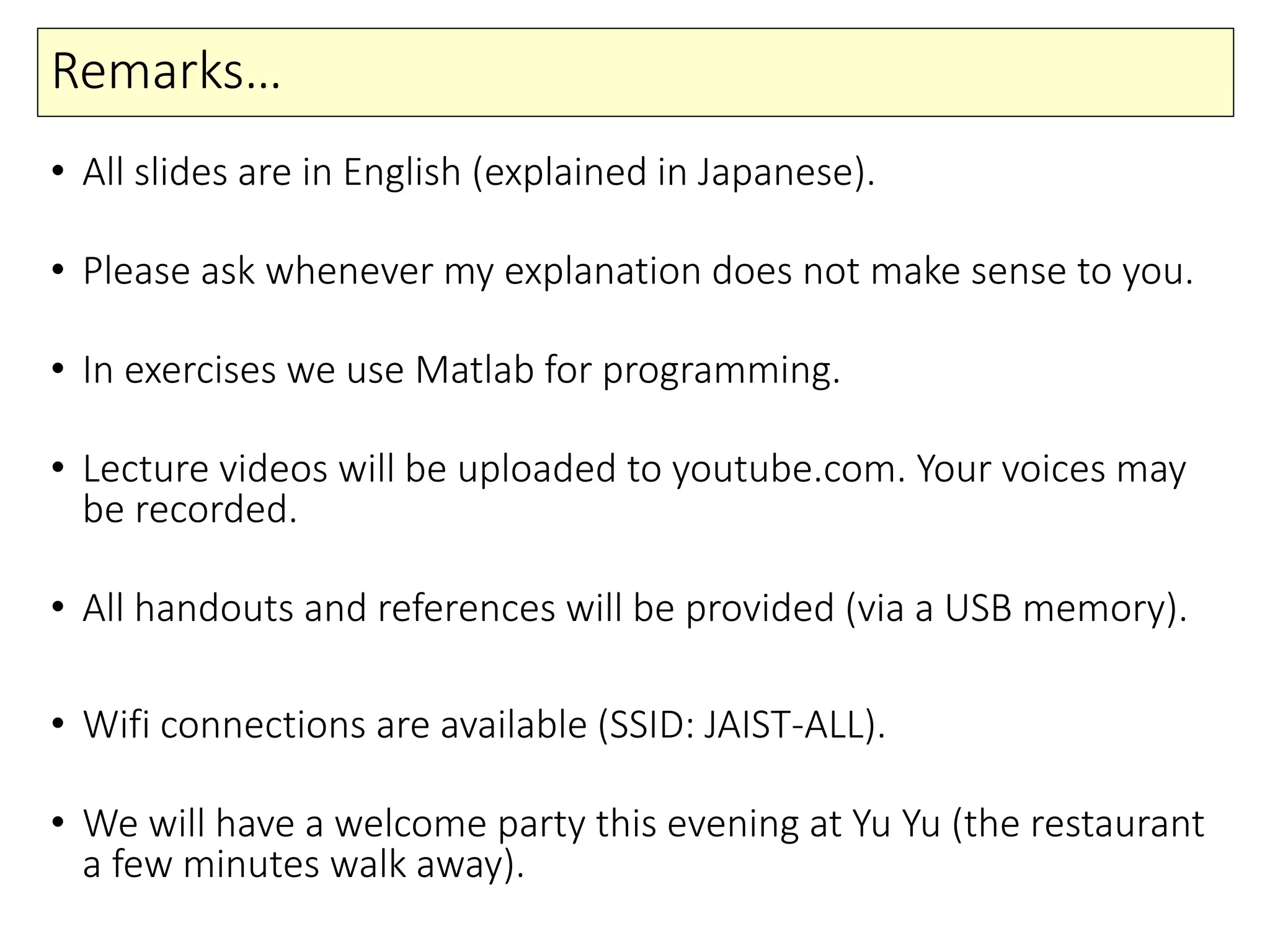 Remarks…

• All slides are in English (explained in Japanese).

• Please ask whenever my explanation does not make sense to you.

• In exercises we use Matlab for programming.

• Lecture videos will be uploaded to youtube.com. Your voices may be recorded.

• All handouts and references will be provided (via a USB memory).

• Wifi connections are available (SSID: JAIST-ALL).

• We will have a welcome party this evening at Yu Yu (the restaurant a few minutes walk away).